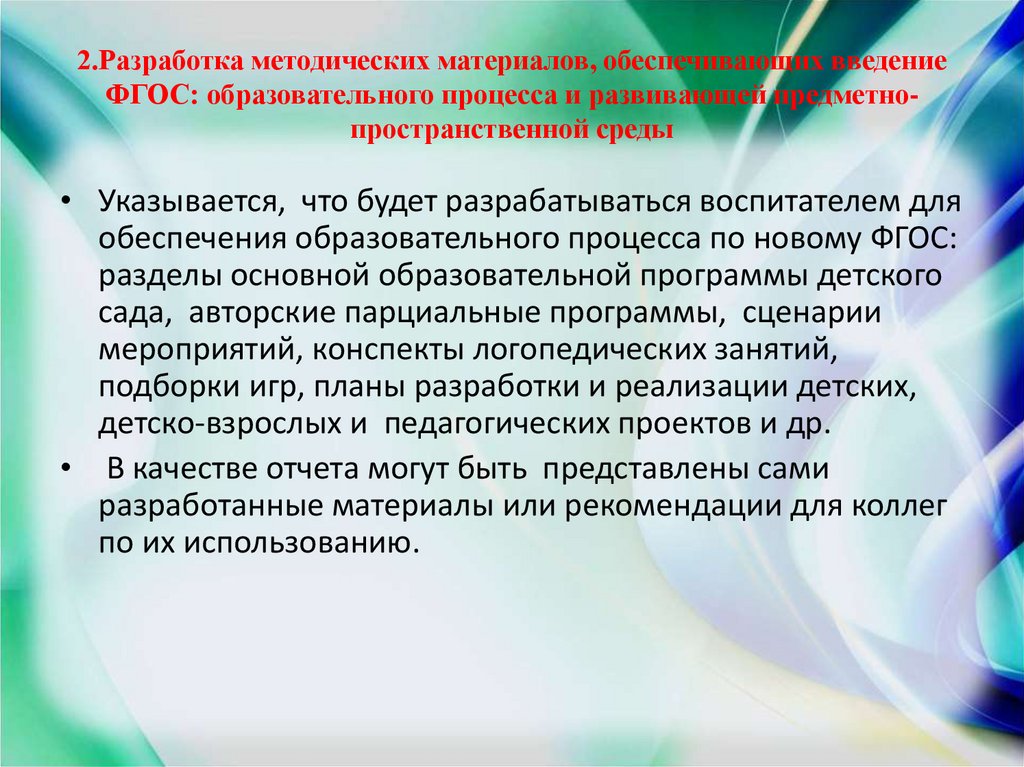 2.Разработка методических материалов, обеспечивающих введение ФГОС: образовательного процесса и развивающей предметно-пространственной среды

• Указывается, что будет разрабатываться воспитателем для обеспечения образовательного процесса по новому ФГОС: разделы основной образовательной программы детского сада, авторские парциальные программы, сценарии мероприятий, конспекты логопедических занятий, подборки игр, планы разработки и реализации детских, детско-взрослых и педагогических проектов и др.

• В качестве отчета могут быть представлены сами разработанные материалы или рекомендации для коллег по их использованию.